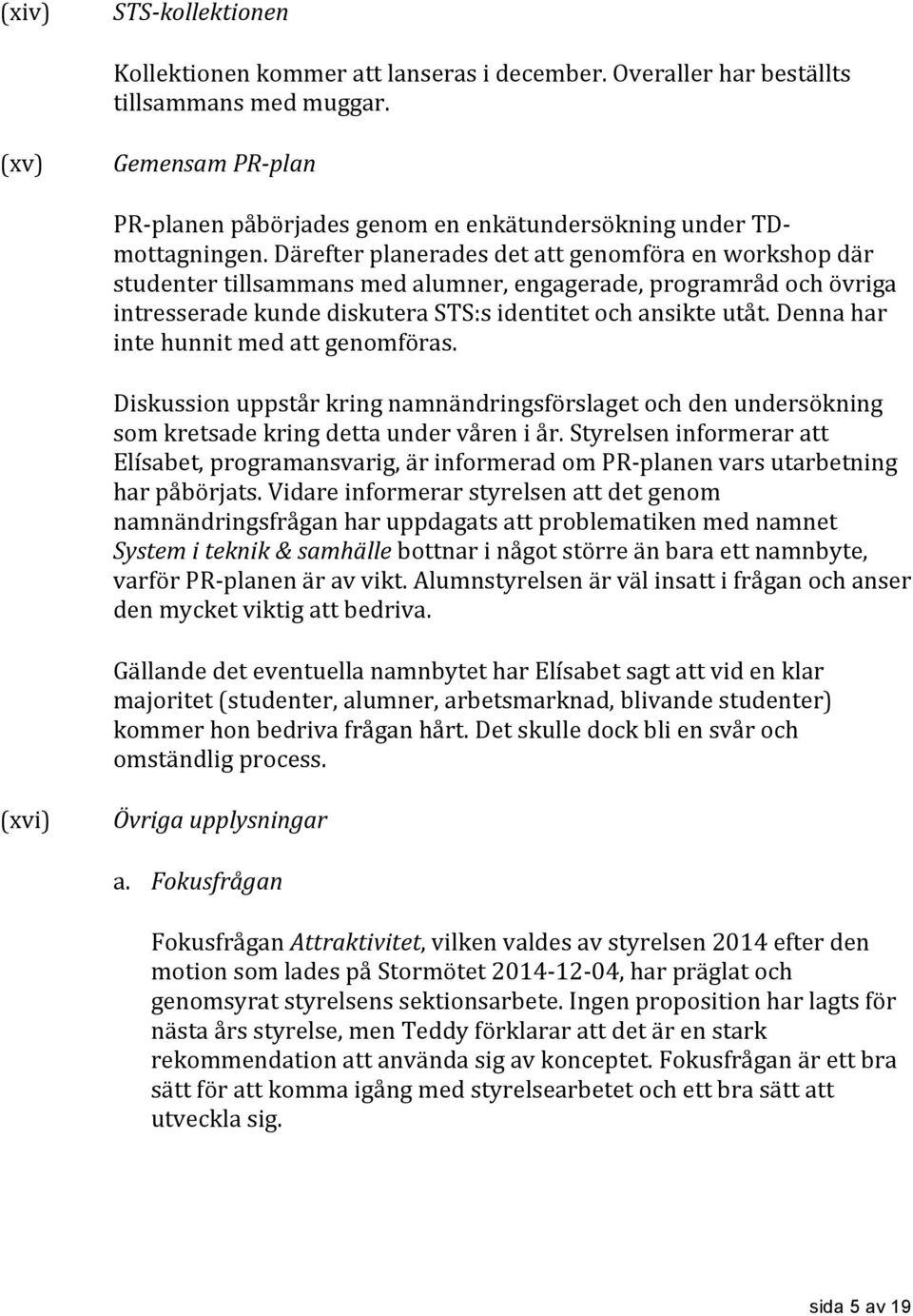 (xiv) STS-kollektionen

Kollektionen kommer att lanseras i december. Overaller har beställts tillsammans med muggar.

(xv) Gemensam PR-plan

PR-planen påbörjades genom en enkätundersökning under TD-mottagningen. Därefter planerades det att genomföra en workshop där studenter tillsammans med alumner, engagerade, programråd och övriga intresserade kunde diskutera STS:s identitet och ansikte utåt. Denna har inte hunnit med att genomföras.

Diskussion uppstår kring namnändringsförslaget och den undersökning som kretsade kring detta under våren i år. Styrelsen informerar att Elísabet, programansvarig, är informerad om PR-planen vars utarbetning har påbörjats. Vidare informerar styrelsen att det genom namnändringsfrågan har uppdagats att problematiken med namnet System i teknik & samhälle bottnar i något större än bara ett namnbyte, varför PR-planen är av vikt. Alumnstyrelsen är väl insatt i frågan och anser den mycket viktig att bedriva.

Gällande det eventuella namnbytet har Elísabet sagt att vid en klar majoritet (studenter, alumner, arbetsmarknad, blivande studenter) kommer hon bedriva frågan hårt. Det skulle dock bli en svår och omständlig process.

(xvi) Övriga upplysningar

a. Fokusfrågan

Fokusfrågan Attraktivitet, vilken valdes av styrelsen 2014 efter den motion som lades på Stormötet 2014-12-04, har präglat och genomsyrat styrelsens sektionsarbete. Ingen proposition har lagts för nästa års styrelse, men Teddy förklarar att det är en stark rekommendation att använda sig av konceptet. Fokusfrågan är ett bra sätt för att komma igång med styrelsearbetet och ett bra sätt att utveckla sig.

sida 5 av 19